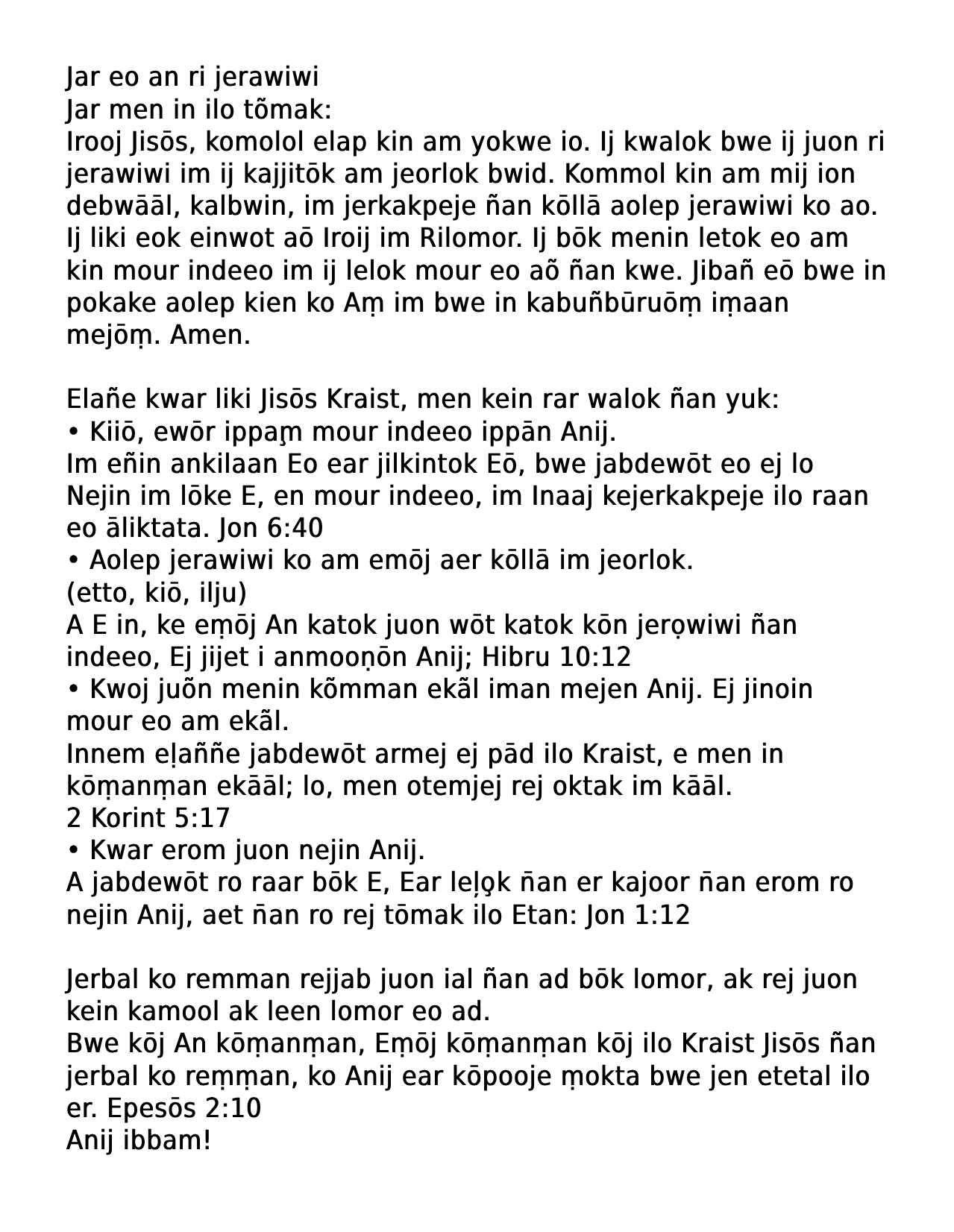 Jar eo an ri jerawiwi
Jar men in ilo tõmak:
Irooj Jisōs, komolol elap kin am yokwe io. Ij kwalok bwe ij juon ri jerawiwi im ij kajjitōk am jeorlok bwid. Kommol kin am mij ion debwāāl, kalbwin, im jerkakpeje ñan kōllā aolep jerawiwi ko ao. Ij liki eok einwot aō Iroij im Rilomor. Ij bōk menin letok eo am kin mour indeeo im ij lelok mour eo aõ ñan kwe. Jibañ eō bwe in pokake aolep kien ko Aṃ im bwe in kabuñbūruōṃ iṃaan mejōṃ. Amen.

Elañe kwar liki Jisōs Kraist, men kein rar walok ñan yuk:
• Kiiō, ewōr ippaṃ mour indeeo ippān Anij.
Im eñin ankilaan Eo ear jilkintok Eō, bwe jabdewōt eo ej lo Nejin im lōke E, en mour indeeo, im Inaaj kejerkakpeje ilo raan eo āliktata. Jon 6:40
• Aolep jerawiwi ko am emōj aer kōllā im jeorlok.
(etto, kiō, ilju)
A E in, ke eṃōj An katok juon wōt katok kōn jerọwiwi ñan indeeo, Ej jijet i anmooṇōn Anij; Hibru 10:12
• Kwoj juõn menin kõmman ekãl iman mejen Anij. Ej jinoin mour eo am ekãl.
Innem eḷaññe jabdewōt armej ej pād ilo Kraist, e men in kōṃanṃan ekāāl; lo, men otemjej rej oktak im kāāl.
2 Korint 5:17
• Kwar erom juon nejin Anij.
A jabdewōt ro raar bōk E, Ear leḷọk ñan er kajoor ñan erom ro nejin Anij, aet ñan ro rej tōmak ilo Etan: Jon 1:12

Jerbal ko remman rejjab juon ial ñan ad bōk lomor, ak rej juon kein kamool ak leen lomor eo ad.
Bwe kōj An kōṃanṃan, Eṃōj kōṃanṃan kōj ilo Kraist Jisōs ñan jerbal ko reṃṃan, ko Anij ear kōpooje ṃokta bwe jen etetal ilo er. Epesōs 2:10
Anij ibbam!